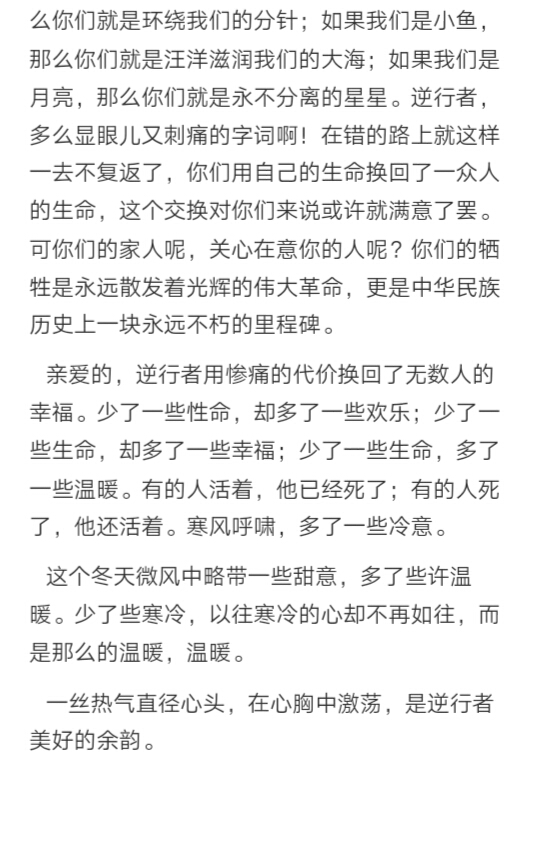 么你们就是环绕我们的分针；如果我们是小鱼，那么你们就是汪洋滋润我们的大海；如果我们是月亮，那么你们就是永不分离的星星。逆行者，多么显眼儿又刺痛的字词啊！在错的路上就这样一去不复返了，你们用自己的生命换回了一众人的生命，这个交换对你们来说或许就满意了罢。可你们的家人呢，关心在意你的人呢？你们的牺牲是永远散发着光辉的伟大革命，更是中华民族历史上一块永远不朽的里程碑。

亲爱的，逆行者用惨痛的代价换回了无数人的幸福。少了一些性命，却多了一些欢乐；少了一些生命，却多了一些幸福；少了一些生命，多了一些温暖。有的人活着，他已经死了；有的人死了，他还活着。寒风呼啸，多了一些冷意。

这个冬天微风中略带一些甜意，多了些许温暖。少了些寒冷，以往寒冷的心却不再如往，而是那么的温暖，温暖。

一丝热气直径心头，在心胸中激荡，是逆行者美好的余韵。